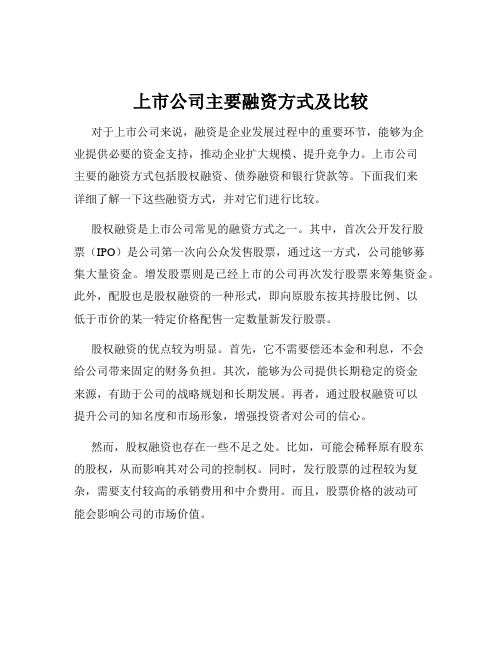 上市公司主要融资方式及比较

对于上市公司来说，融资是企业发展过程中的重要环节，能够为企业提供必要的资金支持，推动企业扩大规模、提升竞争力。上市公司主要的融资方式包括股权融资、债券融资和银行贷款等。下面我们来详细了解一下这些融资方式，并对它们进行比较。

股权融资是上市公司常见的融资方式之一。其中，首次公开发行股票（IPO）是公司第一次向公众发售股票，通过这一方式，公司能够募集大量资金。增发股票则是已经上市的公司再次发行股票来筹集资金。此外，配股也是股权融资的一种形式，即向原股东按其持股比例、以低于市价的某一特定价格配售一定数量新发行股票。

股权融资的优点较为明显。首先，它不需要偿还本金和利息，不会给公司带来固定的财务负担。其次，能够为公司提供长期稳定的资金来源，有助于公司的战略规划和长期发展。再者，通过股权融资可以提升公司的知名度和市场形象，增强投资者对公司的信心。

然而，股权融资也存在一些不足之处。比如，可能会稀释原有股东的股权，从而影响其对公司的控制权。同时，发行股票的过程较为复杂，需要支付较高的承销费用和中介费用。而且，股票价格的波动可能会影响公司的市场价值。